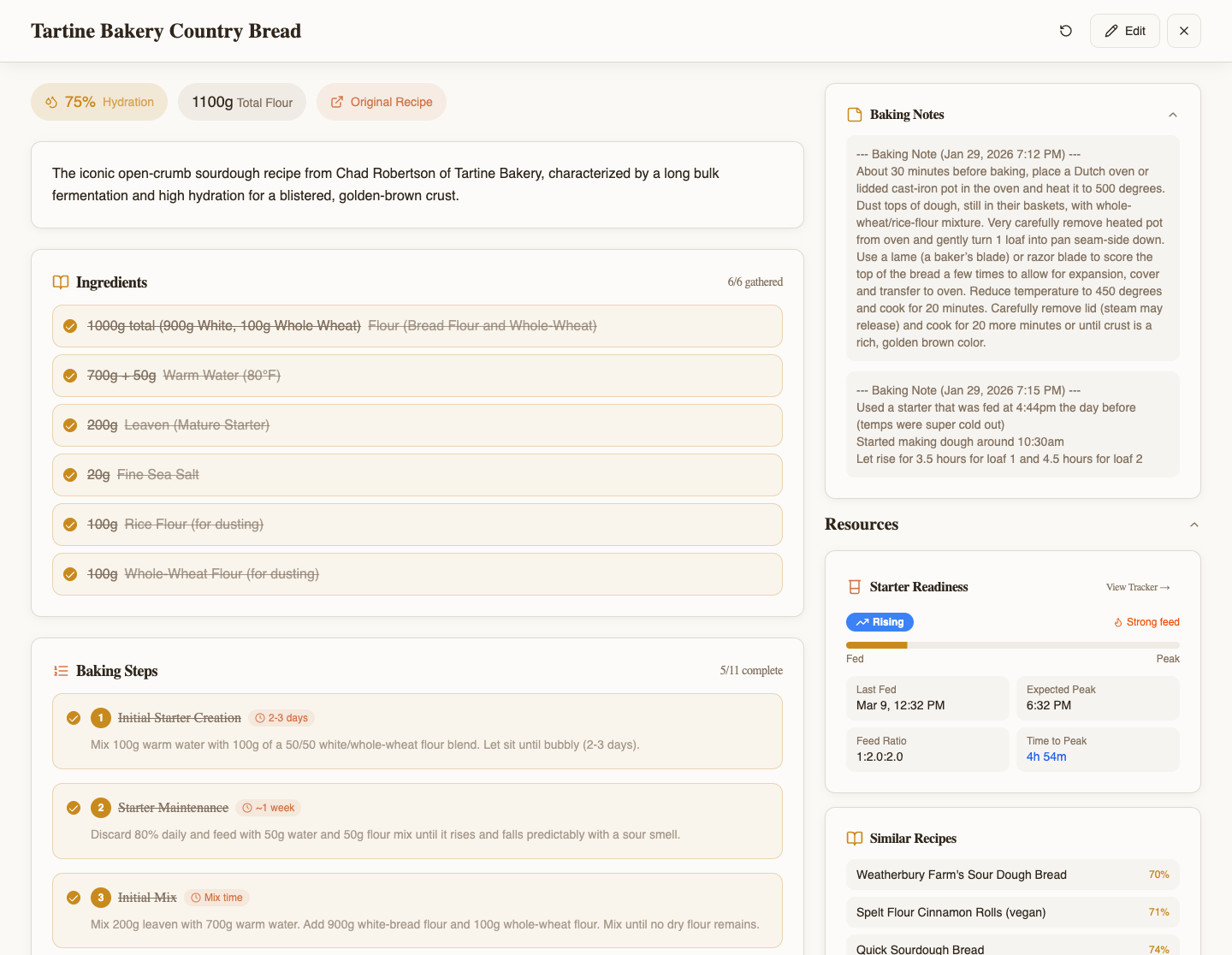 Tartine Bakery Country Bread

Edit

75% Hydration

1100g Total Flour

Original Recipe

The iconic open-crumb sourdough recipe from Chad Robertson of Tartine Bakery, characterized by a long bulk fermentation and high hydration for a blistered, golden-brown crust.

Ingredients

6/6 gathered

1000g total (900g White, 100g Whole Wheat) Flour (Bread Flour and Whole-Wheat)

700g + 50g Warm Water (80°F)

200g Leaven (Mature Starter)

20g Fine Sea Salt

100g Rice Flour (for dusting)

100g Whole-Wheat Flour (for dusting)

Baking Steps

5/11 complete

1 Initial Starter Creation 2-3 days

Mix 100g warm water with 100g of a 50/50 white/whole-wheat flour blend. Let sit until bubbly (2-3 days).

2 Starter Maintenance ~1 week

Discard 80% daily and feed with 50g water and 50g flour mix until it rises and falls predictably with a sour smell.

3 Initial Mix Mix time

Mix 200g leaven with 700g warm water. Add 900g white-bread flour and 100g whole-wheat flour. Mix until no dry flour remains.

Baking Notes

--- Baking Note (Jan 29, 2026 7:12 PM) ---
About 30 minutes before baking, place a Dutch oven or lidded cast-iron pot in the oven and heat it to 500 degrees. Dust tops of dough, still in their baskets, with whole-wheat/rice-flour mixture. Very carefully remove heated pot from oven and gently turn 1 loaf into pan seam-side down. Use a lame (a baker's blade) or razor blade to score the top of the bread a few times to allow for expansion, cover and transfer to oven. Reduce temperature to 450 degrees and cook for 20 minutes. Carefully remove lid (steam may release) and cook for 20 more minutes or until crust is a rich, golden brown color.

--- Baking Note (Jan 29, 2026 7:15 PM) ---
Used a starter that was fed at 4:44pm the day before (temps were super cold out)
Started making dough around 10:30am
Let rise for 3.5 hours for loaf 1 and 4.5 hours for loaf 2

Resources

Starter Readiness

View Tracker →

Rising

Strong feed

Fed

Peak

Last Fed
Mar 9, 12:32 PM

Expected Peak
6:32 PM

Feed Ratio
1:2.0:2.0

Time to Peak
4h 54m

Similar Recipes

Weatherbury Farm's Sour Dough Bread 70%

Spelt Flour Cinnamon Rolls (vegan) 71%

Quick Sourdough Bread 74%